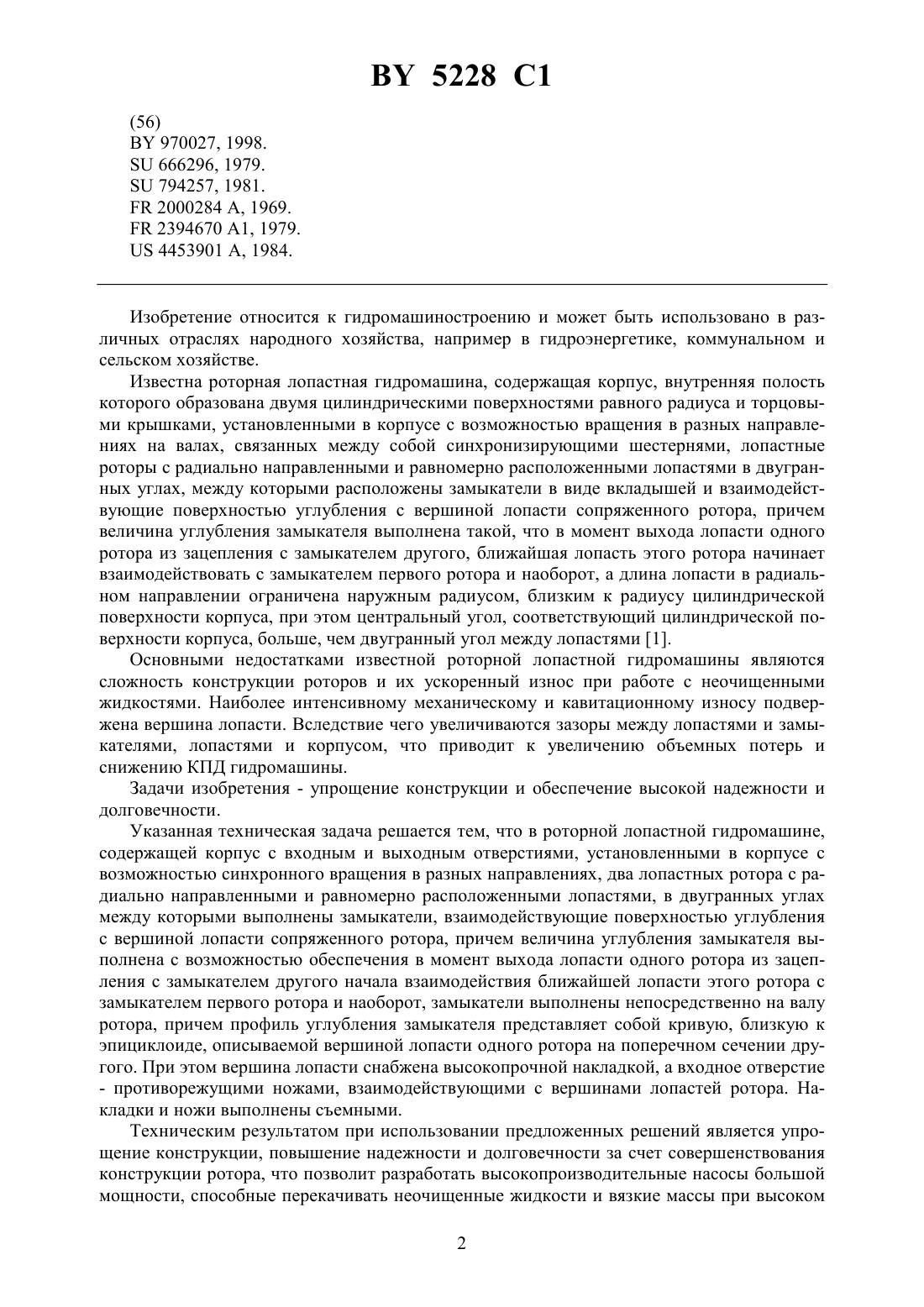 BY 5228 C1

(56)
BY 970027, 1998.
SU 666296, 1979.
SU 794257, 1981.
FR 2000284 A, 1969.
FR 2394670 A1, 1979.
US 4453901 A, 1984.

Изобретение относится к гидромашиностроению и может быть использовано в различных отраслях народного хозяйства, например в гидроэнергетике, коммунальном и сельском хозяйстве.

Известна роторная лопастная гидромашина, содержащая корпус, внутренняя полость которого образована двумя цилиндрическими поверхностями равного радиуса и торцовыми крышками, установленными в корпусе с возможностью вращения в разных направлениях на валах, связанных между собой синхронизирующими шестернями, лопастные роторы с радиально направленными и равномерно расположенными лопастями в двугранных углах, между которыми расположены замыкатели в виде вкладышей и взаимодействующие поверхностью углубления с вершиной лопасти сопряженного ротора, причем величина углубления замыкателя выполнена такой, что в момент выхода лопасти одного ротора из зацепления с замыкателем другого, ближайшая лопасть этого ротора начинает взаимодействовать с замыкателем первого ротора и наоборот, а длина лопасти в радиальном направлении ограничена наружным радиусом, близким к радиусу цилиндрической поверхности корпуса, при этом центральный угол, соответствующий цилиндрической поверхности корпуса, больше, чем двугранный угол между лопастями [1].

Основными недостатками известной роторной лопастной гидромашины являются сложность конструкции роторов и их ускоренный износ при работе с неочищенными жидкостями. Наиболее интенсивному механическому и кавитационному износу подвержена вершина лопасти. Вследствие чего увеличиваются зазоры между лопастями и замыкателями, лопастями и корпусом, что приводит к увеличению объемных потерь и снижению КПД гидромашины.

Задачи изобретения - упрощение конструкции и обеспечение высокой надежности и долговечности.

Указанная техническая задача решается тем, что в роторной лопастной гидромашине, содержащей корпус с входным и выходным отверстиями, установленными в корпусе с возможностью синхронного вращения в разных направлениях, два лопастных ротора с радиально направленными и равномерно расположенными лопастями, в двугранных углах между которыми выполнены замыкатели, взаимодействующие поверхностью углубления с вершиной лопасти сопряженного ротора, причем величина углубления замыкателя выполнена с возможностью обеспечения в момент выхода лопасти одного ротора из зацепления с замыкателем другого начала взаимодействия ближайшей лопасти этого ротора с замыкателем первого ротора и наоборот, замыкатели выполнены непосредственно на валу ротора, причем профиль углубления замыкателя представляет собой кривую, близкую к эпициклоиде, описываемой вершиной лопасти одного ротора на поперечном сечении другого. При этом вершина лопасти снабжена высокопрочной накладкой, а входное отверстие - противорежущими ножами, взаимодействующими с вершинами лопастей ротора. Накладки и ножи выполнены съемными.

Техническим результатом при использовании предложенных решений является упрощение конструкции, повышение надежности и долговечности за счет совершенствования конструкции ротора, что позволит разработать высокопроизводительные насосы большой мощности, способные перекачивать неочищенные жидкости и вязкие массы при высоком

2